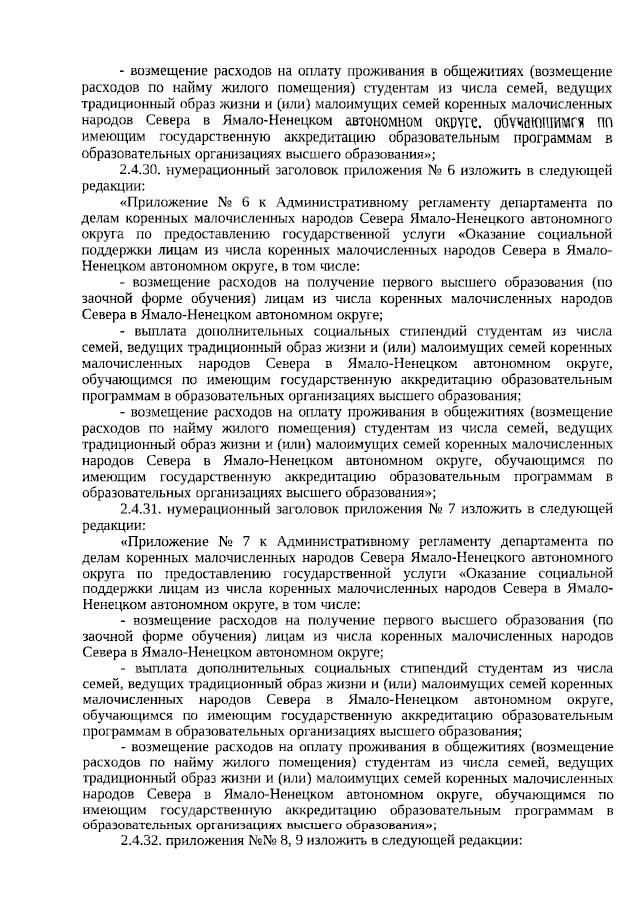 - возмещение расходов на оплату проживания в общежитиях (возмещение расходов по найму жилого помещения) студентам из числа семей, ведущих традиционный образ жизни и (или) малоимущих семей коренных малочисленных народов Севера в Ямало-Ненецком автономном округе, обучающимся по имеющим государственную аккредитацию образовательным программам в образовательных организациях высшего образования»;

2.4.30. нумерационный заголовок приложения № 6 изложить в следующей редакции:

«Приложение № 6 к Административному регламенту департамента по делам коренных малочисленных народов Севера Ямало-Ненецкого автономного округа по предоставлению государственной услуги «Оказание социальной поддержки лицам из числа коренных малочисленных народов Севера в Ямало-Ненецком автономном округе, в том числе:

- возмещение расходов на получение первого высшего образования (по заочной форме обучения) лицам из числа коренных малочисленных народов Севера в Ямало-Ненецком автономном округе;

- выплата дополнительных социальных стипендий студентам из числа семей, ведущих традиционный образ жизни и (или) малоимущих семей коренных малочисленных народов Севера в Ямало-Ненецком автономном округе, обучающимся по имеющим государственную аккредитацию образовательным программам в образовательных организациях высшего образования;

- возмещение расходов на оплату проживания в общежитиях (возмещение расходов по найму жилого помещения) студентам из числа семей, ведущих традиционный образ жизни и (или) малоимущих семей коренных малочисленных народов Севера в Ямало-Ненецком автономном округе, обучающимся по имеющим государственную аккредитацию образовательным программам в образовательных организациях высшего образования»;

2.4.31. нумерационный заголовок приложения № 7 изложить в следующей редакции:

«Приложение № 7 к Административному регламенту департамента по делам коренных малочисленных народов Севера Ямало-Ненецкого автономного округа по предоставлению государственной услуги «Оказание социальной поддержки лицам из числа коренных малочисленных народов Севера в Ямало-Ненецком автономном округе, в том числе:

- возмещение расходов на получение первого высшего образования (по заочной форме обучения) лицам из числа коренных малочисленных народов Севера в Ямало-Ненецком автономном округе;

- выплата дополнительных социальных стипендий студентам из числа семей, ведущих традиционный образ жизни и (или) малоимущих семей коренных малочисленных народов Севера в Ямало-Ненецком автономном округе, обучающимся по имеющим государственную аккредитацию образовательным программам в образовательных организациях высшего образования;

- возмещение расходов на оплату проживания в общежитиях (возмещение расходов по найму жилого помещения) студентам из числа семей, ведущих традиционный образ жизни и (или) малоимущих семей коренных малочисленных народов Севера в Ямало-Ненецком автономном округе, обучающимся по имеющим государственную аккредитацию образовательным программам в образовательных организациях высшего образования»;

2.4.32. приложения №№ 8, 9 изложить в следующей редакции: